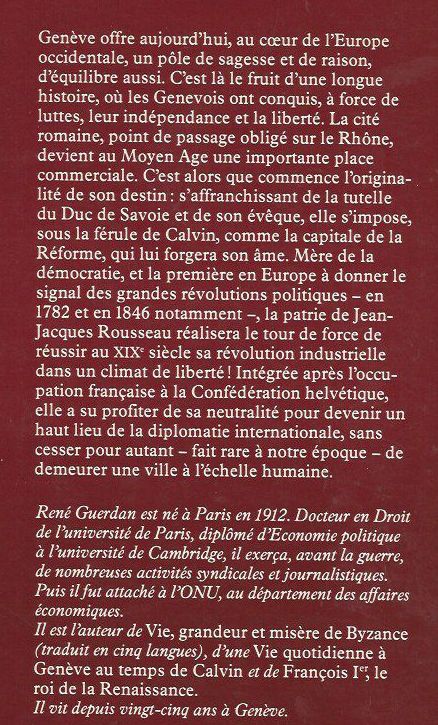 Genève offre aujourd'hui, au cœur de l'Europe occidentale, un pôle de sagesse et de raison, d'équilibre aussi. C'est là le fruit d'une longue histoire, où les Genevois ont conquis, à force de luttes, leur indépendance et la liberté. La cité romaine, point de passage obligé sur le Rhône, devient au Moyen Age une importante place commerciale. C'est alors que commence l'originalité de son destin : s'affranchissant de la tutelle du Duc de Savoie et de son évêque, elle s'impose, sous la férule de Calvin, comme la capitale de la Réforme, qui lui forgera son âme. Mère de la démocratie, et la première en Europe à donner le signal des grandes révolutions politiques – en 1782 et en 1846 notamment –, la patrie de Jean-Jacques Rousseau réalisera le tour de force de réussir au XIX$^e$ siècle sa révolution industrielle dans un climat de liberté ! Intégrée après l'occupation française à la Confédération helvétique, elle a su profiter de sa neutralité pour devenir un haut lieu de la diplomatie internationale, sans cesser pour autant – fait rare à notre époque – de demeurer une ville à l'échelle humaine.

René Guerdan est né à Paris en 1912. Docteur en Droit de l'université de Paris, diplômé d'Economie politique à l'université de Cambridge, il exerça, avant la guerre, de nombreuses activités syndicales et journalistiques. Puis il fut attaché à l'ONU, au département des affaires économiques.
Il est l'auteur de Vie, grandeur et misère de Byzance (traduit en cinq langues), d'une Vie quotidienne à Genève au temps de Calvin et de François I$^{er}$, le roi de la Renaissance.
Il vit depuis vingt-cinq ans à Genève.